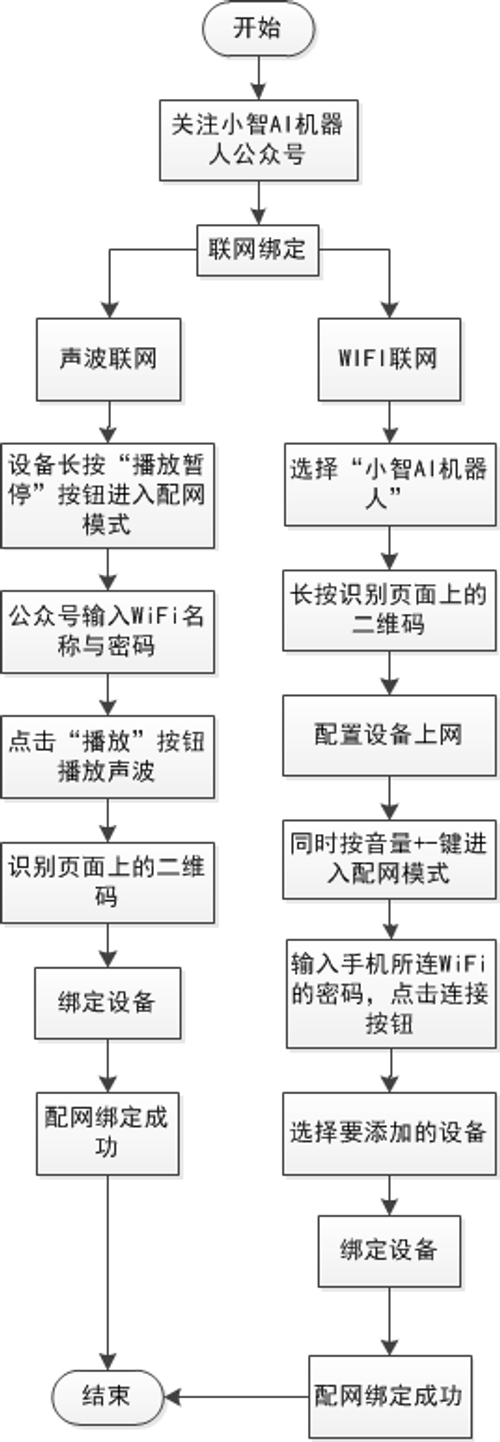 开始

关注小智AI机器人公众号

联网绑定

声波联网

设备长按“播放暂停”按钮进入配网模式

公众号输入WiFi名称与密码

点击“播放”按钮播放声波

识别页面上的二维码

绑定设备

配网绑定成功

WIFI联网

选择“小智AI机器人”

长按识别页面上的二维码

配置设备上网

同时按音量+-键进入配网模式

输入手机所连WiFi的密码，点击连接按钮

选择要添加的设备

绑定设备

配网绑定成功

结束